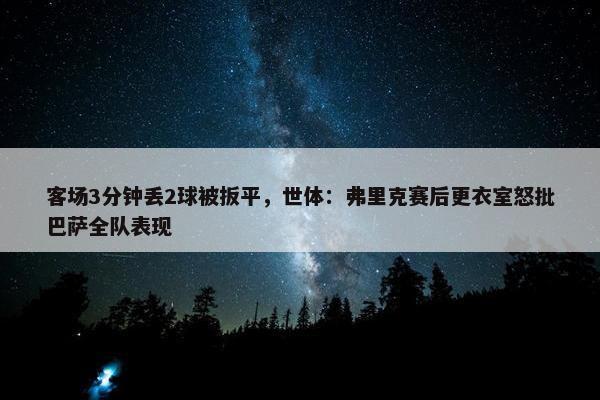 客场3分钟丢2球被扳平，世体：弗里克赛后更衣室怒批巴萨全队表现